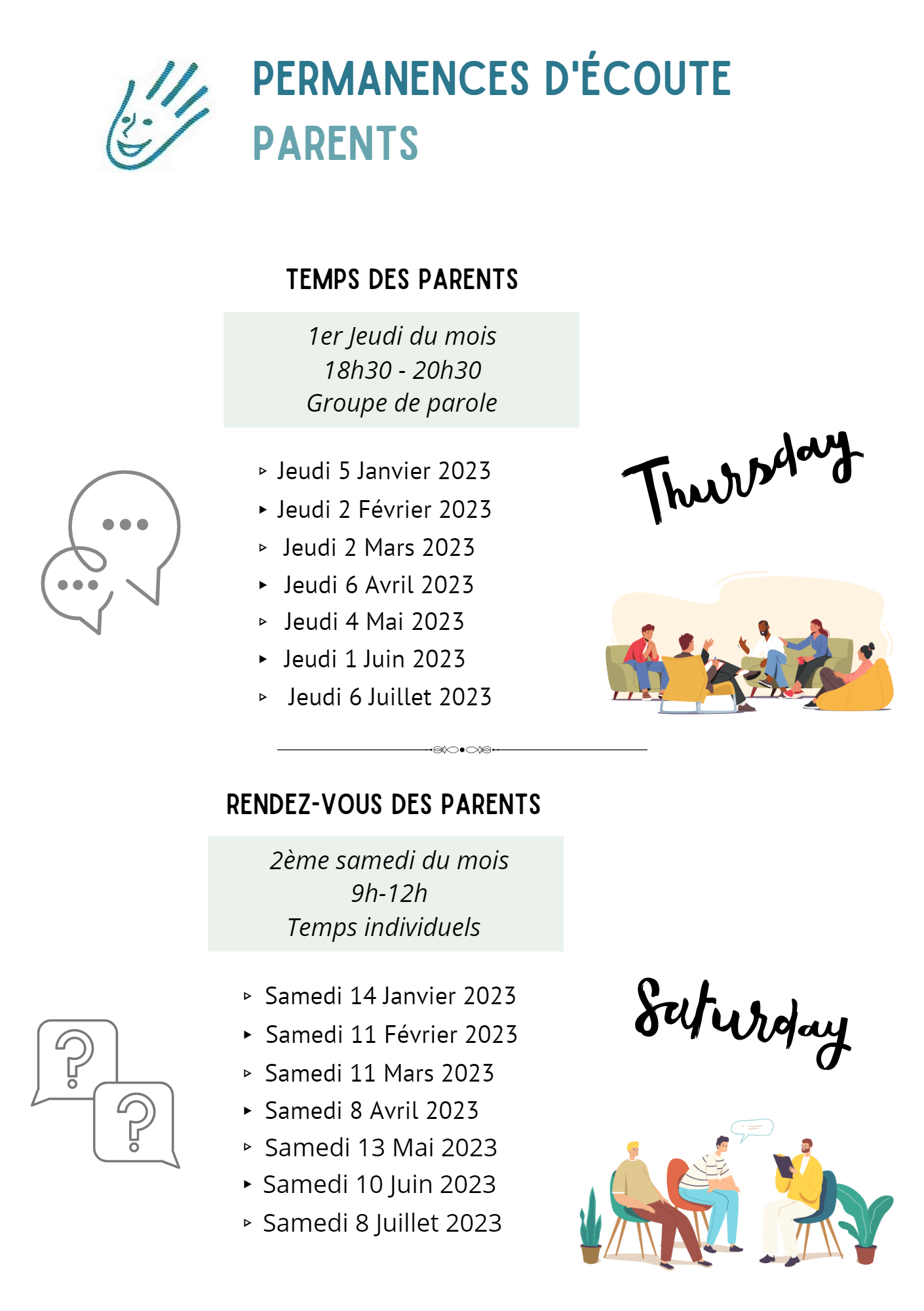 PERMANENCES D'ÉCOUTE
PARENTS

TEMPS DES PARENTS

1er Jeudi du mois
18h30 - 20h30
Groupe de parole

▹ Jeudi 5 Janvier 2023
▸ Jeudi 2 Février 2023
▹ Jeudi 2 Mars 2023
▸ Jeudi 6 Avril 2023
▹ Jeudi 4 Mai 2023
▸ Jeudi 1 Juin 2023
▹ Jeudi 6 Juillet 2023

Thursday

RENDEZ-VOUS DES PARENTS

2ème samedi du mois
9h-12h
Temps individuels

▹ Samedi 14 Janvier 2023
▸ Samedi 11 Février 2023
▹ Samedi 11 Mars 2023
▸ Samedi 8 Avril 2023
▹ Samedi 13 Mai 2023
▸ Samedi 10 Juin 2023
▹ Samedi 8 Juillet 2023

Saturday